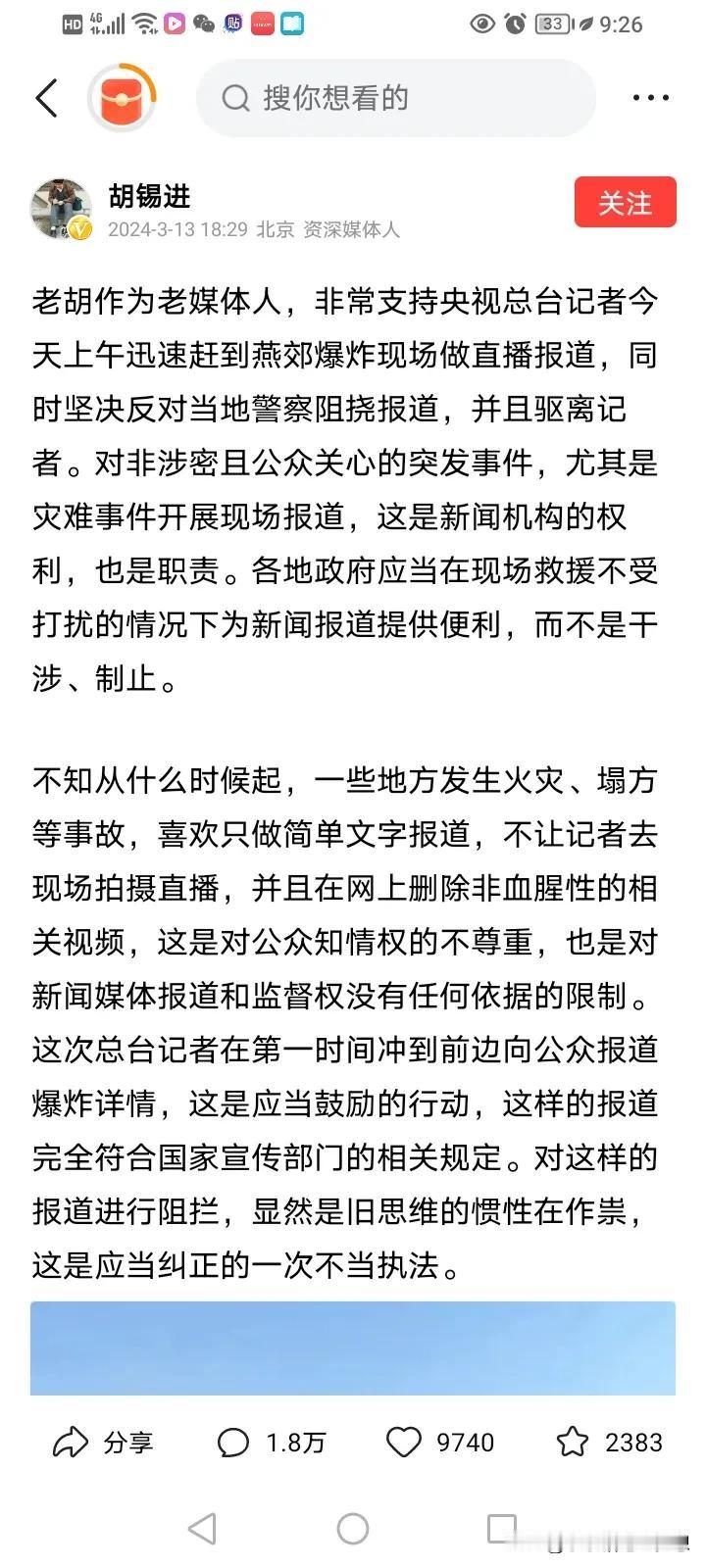 HD 4G 33 9:26

搜你想看的

胡锡进
2024-3-13 18:29 北京 资深媒体人

关注

老胡作为老媒体人，非常支持央视总台记者今天上午迅速赶到燕郊爆炸现场做直播报道，同时坚决反对当地警察阻挠报道，并且驱离记者。对非涉密且公众关心的突发事件，尤其是灾难事件开展现场报道，这是新闻机构的权利，也是职责。各地政府应当在现场救援不受打扰的情况下为新闻报道提供便利，而不是干涉、制止。

不知从什么时候起，一些地方发生火灾、塌方等事故，喜欢只做简单文字报道，不让记者去现场拍摄直播，并且在网上删除非血腥性的相关视频，这是对公众知情权的不尊重，也是对新闻媒体报道和监督权没有任何依据的限制。这次总台记者在第一时间冲到前边向公众报道爆炸详情，这是应当鼓励的行动，这样的报道完全符合国家宣传部门的相关规定。对这样的报道进行阻拦，显然是旧思维的惯性在作祟，这是应当纠正的一次不当执法。

分享 1.8万 9740 2383